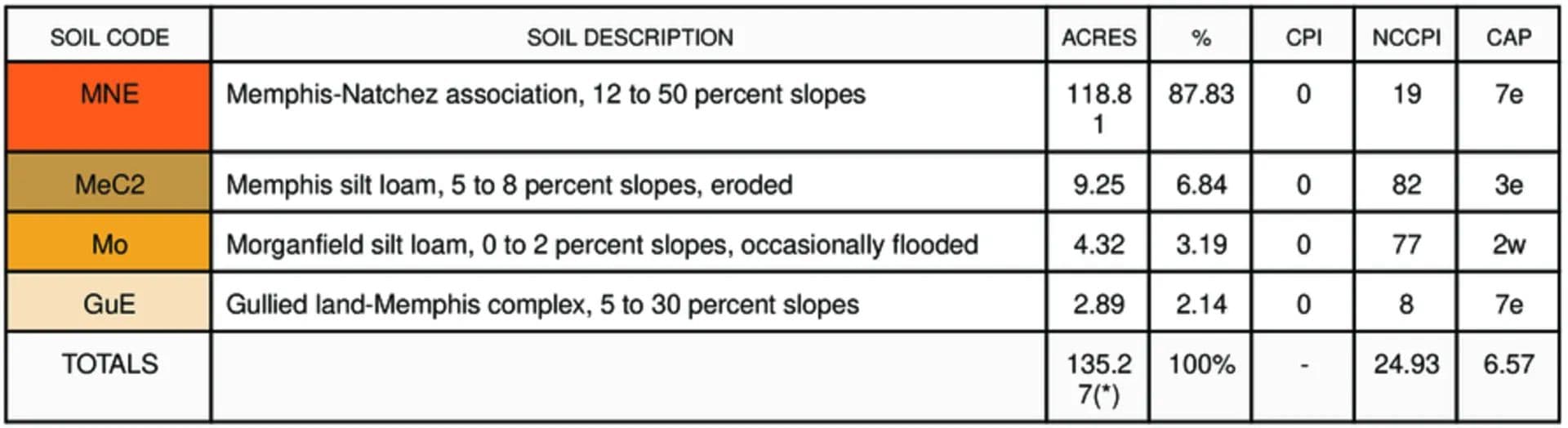 | SOIL CODE | SOIL DESCRIPTION | ACRES | % | CPI | NCCPI | CAP |
|---|---|---|---|---|---|---|
| MNE | Memphis-Natchez association, 12 to 50 percent slopes | 118.81 | 87.83 | 0 | 19 | 7e |
| MeC2 | Memphis silt loam, 5 to 8 percent slopes, eroded | 9.25 | 6.84 | 0 | 82 | 3e |
| Mo | Morganfield silt loam, 0 to 2 percent slopes, occasionally flooded | 4.32 | 3.19 | 0 | 77 | 2w |
| GuE | Gullied land-Memphis complex, 5 to 30 percent slopes | 2.89 | 2.14 | 0 | 8 | 7e |
| TOTALS | | 135.27(*) | 100% | - | 24.93 | 6.57 |